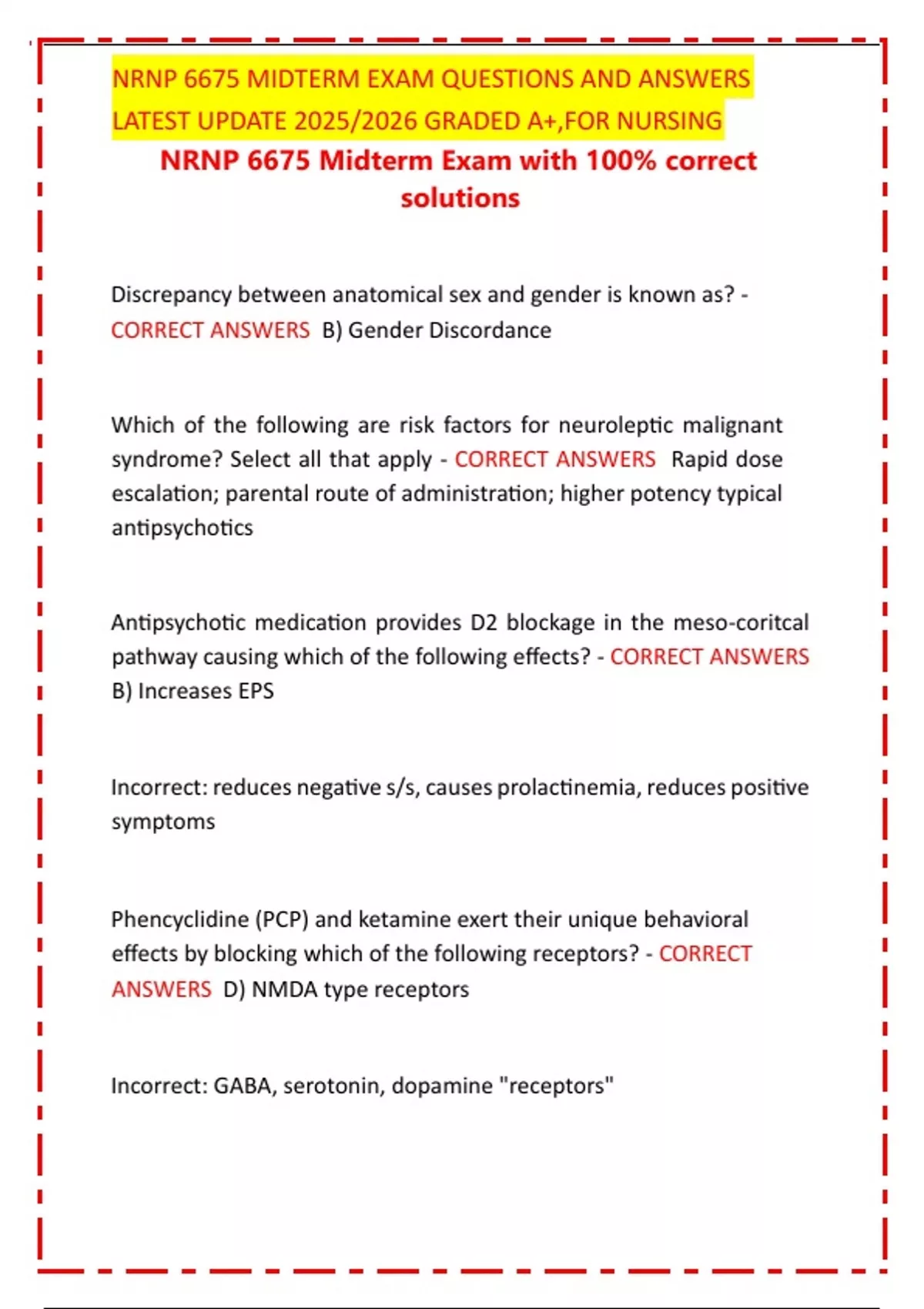 NRNP 6675 MIDTERM EXAM QUESTIONS AND ANSWERS LATEST UPDATE 2025/2026 GRADED A+,FOR NURSING

NRNP 6675 Midterm Exam with 100% correct solutions

Discrepancy between anatomical sex and gender is known as? - CORRECT ANSWERS B) Gender Discordance

Which of the following are risk factors for neuroleptic malignant syndrome? Select all that apply - CORRECT ANSWERS Rapid dose escalation; parental route of administration; higher potency typical antipsychotics

Antipsychotic medication provides D2 blockage in the meso-coritcal pathway causing which of the following effects? - CORRECT ANSWERS B) Increases EPS

Incorrect: reduces negative s/s, causes prolactinemia, reduces positive symptoms

Phencyclidine (PCP) and ketamine exert their unique behavioral effects by blocking which of the following receptors? - CORRECT ANSWERS D) NMDA type receptors

Incorrect: GABA, serotonin, dopamine "receptors"